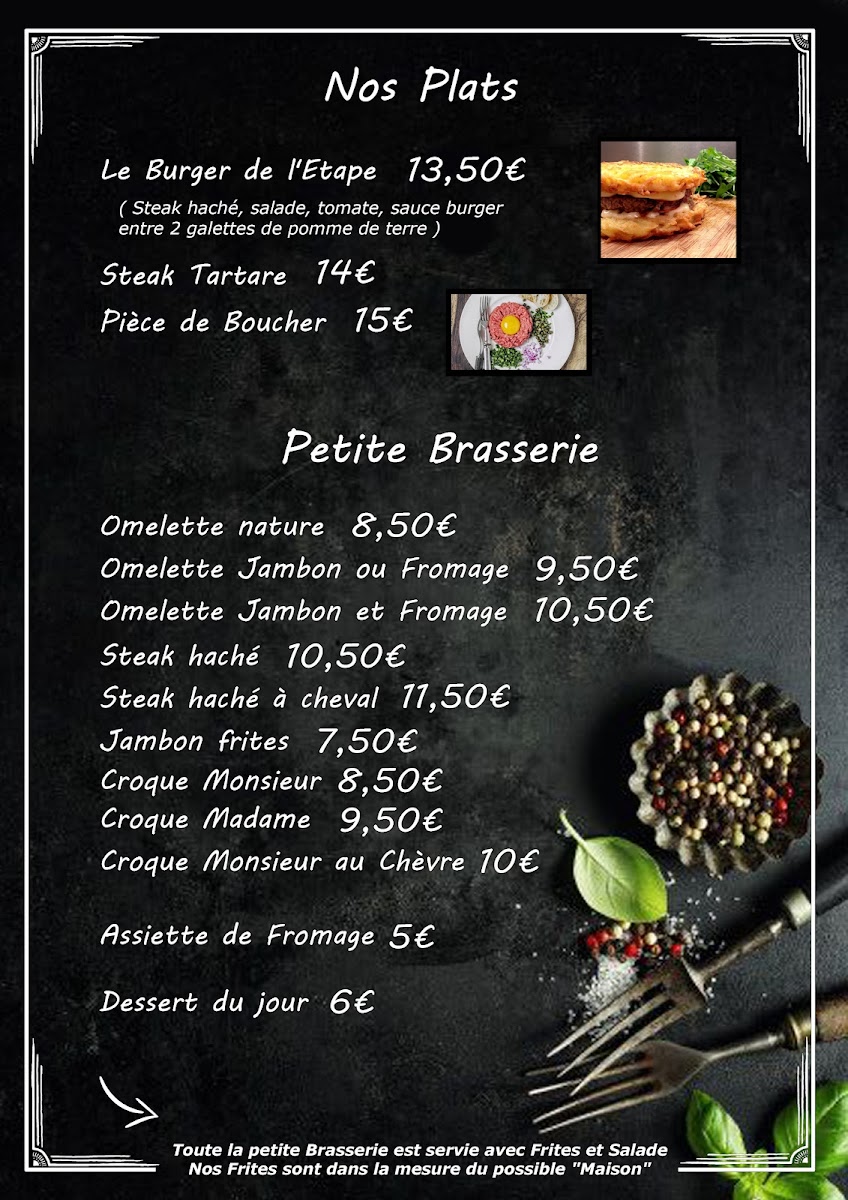 Nos Plats

Le Burger de l'Etape 13,50€
( Steak haché, salade, tomate, sauce burger entre 2 galettes de pomme de terre )

Steak Tartare 14€
Pièce de Boucher 15€

Petite Brasserie

Omelette nature 8,50€
Omelette Jambon ou Fromage 9,50€
Omelette Jambon et Fromage 10,50€
Steak haché 10,50€
Steak haché à cheval 11,50€
Jambon frites 7,50€
Croque Monsieur 8,50€
Croque Madame 9,50€
Croque Monsieur au Chèvre 10€

Assiette de Fromage 5€

Dessert du jour 6€

Toute la petite Brasserie est servie avec Frites et Salade
Nos Frites sont dans la mesure du possible "Maison"